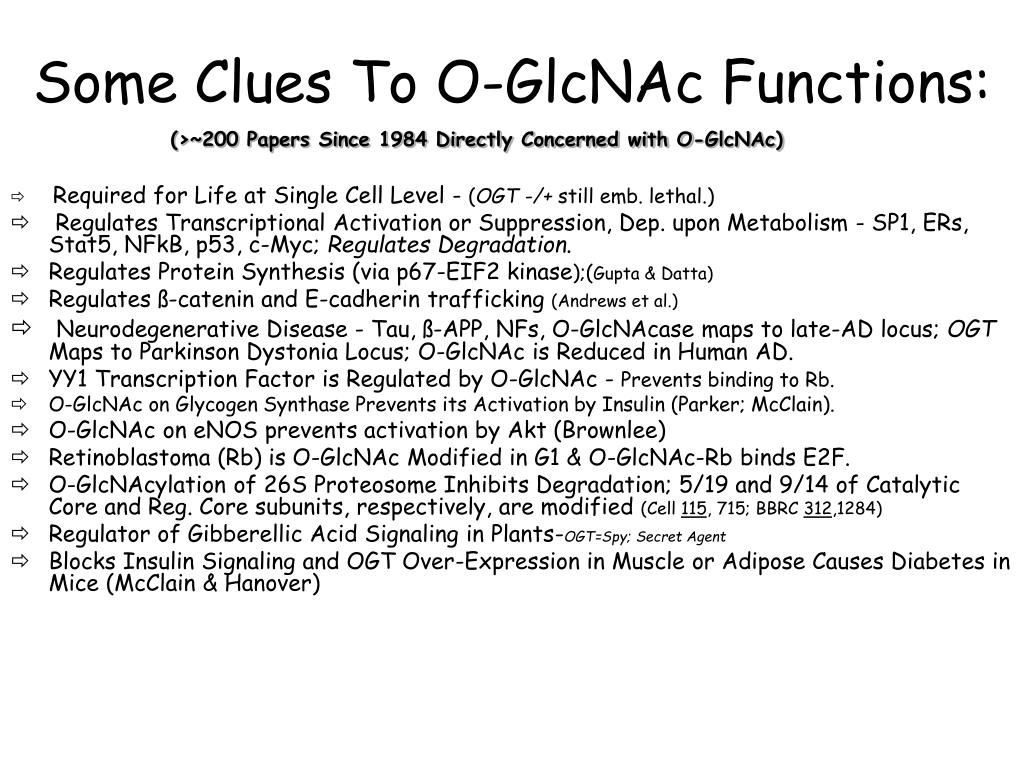 Some Clues To O-GlcNAc Functions:

(>~200 Papers Since 1984 Directly Concerned with O-GlcNAc)

⇨ Required for Life at Single Cell Level - (OGT -/+ still emb. lethal.)

⇨ Regulates Transcriptional Activation or Suppression, Dep. upon Metabolism - SP1, ERs, Stat5, NFkB, p53, c-Myc; Regulates Degradation.

⇨ Regulates Protein Synthesis (via p67-EIF2 kinase);(Gupta & Datta)

⇨ Regulates ß-catenin and E-cadherin trafficking (Andrews et al.)

⇨ Neurodegenerative Disease - Tau, ß-APP, NFs, O-GlcNAcase maps to late-AD locus; OGT Maps to Parkinson Dystonia Locus; O-GlcNAc is Reduced in Human AD.

⇨ YY1 Transcription Factor is Regulated by O-GlcNAc - Prevents binding to Rb.

⇨ O-GlcNAc on Glycogen Synthase Prevents its Activation by Insulin (Parker; McClain).

⇨ O-GlcNAc on eNOS prevents activation by Akt (Brownlee)

⇨ Retinoblastoma (Rb) is O-GlcNAc Modified in G1 & O-GlcNAc-Rb binds E2F.

⇨ O-GlcNAcylation of 26S Proteosome Inhibits Degradation; 5/19 and 9/14 of Catalytic Core and Reg. Core subunits, respectively, are modified (Cell 115, 715; BBRC 312,1284)

⇨ Regulator of Gibberellic Acid Signaling in Plants-OGT=Spy; Secret Agent

⇨ Blocks Insulin Signaling and OGT Over-Expression in Muscle or Adipose Causes Diabetes in Mice (McClain & Hanover)